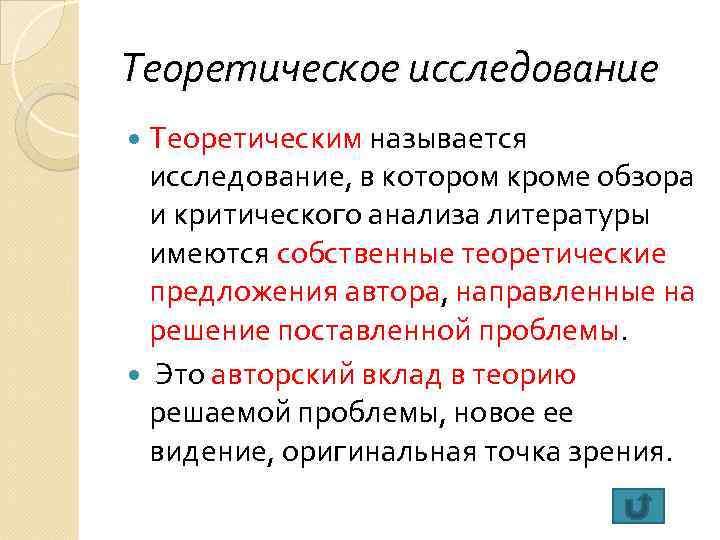 Теоретическое исследование

Теоретическим называется исследование, в котором кроме обзора и критического анализа литературы имеются собственные теоретические предложения автора, направленные на решение поставленной проблемы.

Это авторский вклад в теорию решаемой проблемы, новое ее видение, оригинальная точка зрения.